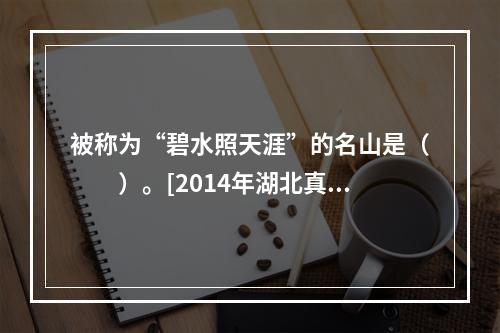 被称为“碧水照天涯”的名山是（　　）。[2014年湖北真...